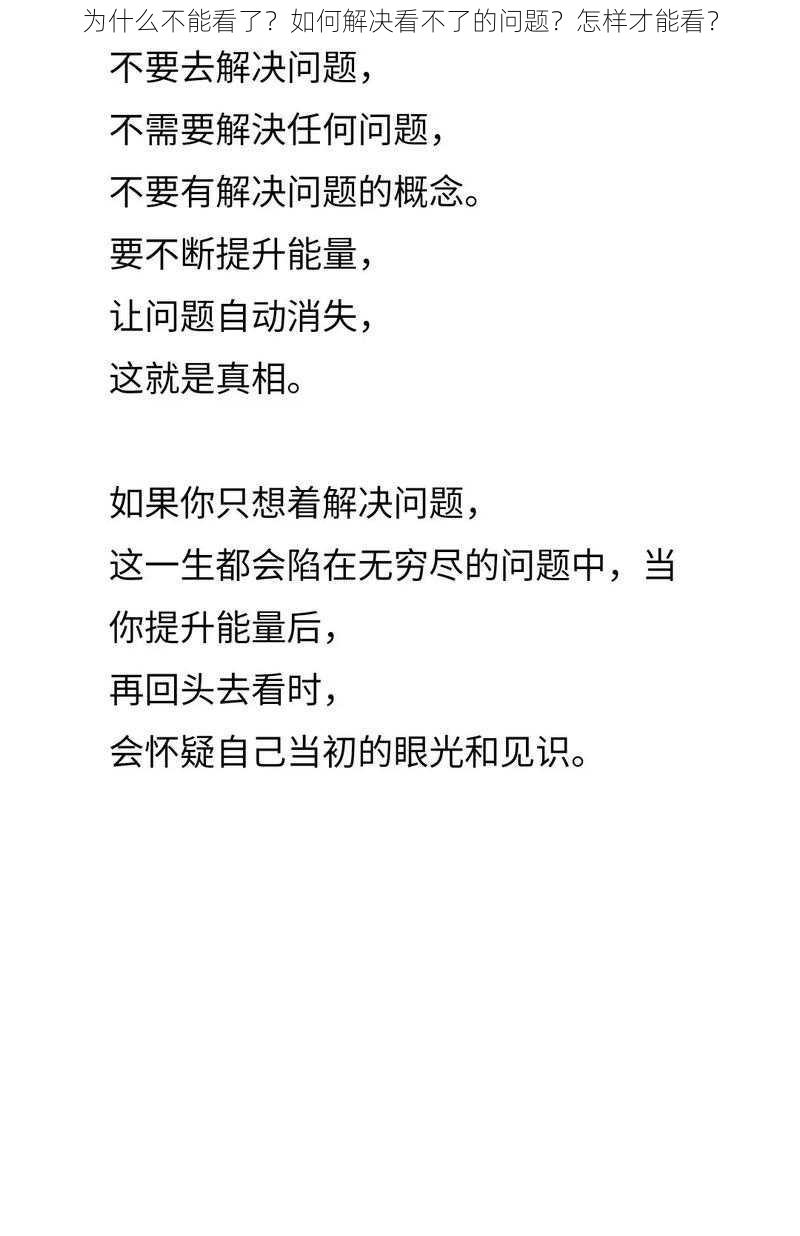 为什么不能看了？如何解决看不了的问题？怎样才能看？

不要去解决问题，
不需要解决任何问题，
不要有解决问题的概念。
要不断提升能量，
让问题自动消失，
这就是真相。

如果你只想着解决问题，
这一生都会陷在无穷尽的问题中，当你提升能量后，
再回头去看时，
会怀疑自己当初的眼光和见识。